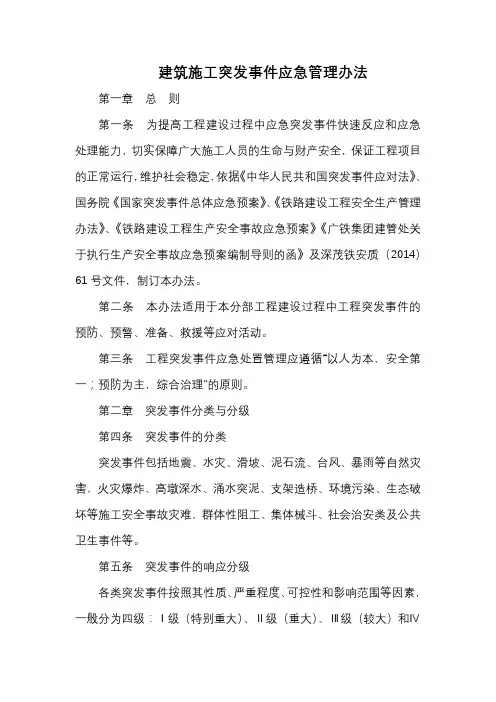 建筑施工突发事件应急管理办法

第一章 总 则

第一条 为提高工程建设过程中应急突发事件快速反应和应急处理能力，切实保障广大施工人员的生命与财产安全，保证工程项目的正常运行，维护社会稳定，依据《中华人民共和国突发事件应对法》、国务院《国家突发事件总体应急预案》、《铁路建设工程安全生产管理办法》、《铁路建设工程生产安全事故应急预案》《广铁集团建管处关于执行生产安全事故应急预案编制导则的函》及深茂铁安质〔2014〕61号文件，制订本办法。

第二条 本办法适用于本分部工程建设过程中工程突发事件的预防、预警、准备、救援等应对活动。

第三条 工程突发事件应急处置管理应遵循"以人为本，安全第一；预防为主，综合治理"的原则。

第二章 突发事件分类与分级

第四条 突发事件的分类

突发事件包括地震、水灾、滑坡、泥石流、台风、暴雨等自然灾害，火灾爆炸、高墩深水、涌水突泥、支架造桥、环境污染、生态破坏等施工安全事故灾难，群体性阻工、集体械斗、社会治安类及公共卫生事件等。

第五条 突发事件的响应分级

各类突发事件按照其性质、严重程度、可控性和影响范围等因素，一般分为四级：Ⅰ级（特别重大）、Ⅱ级（重大）、Ⅲ级（较大）和Ⅳ